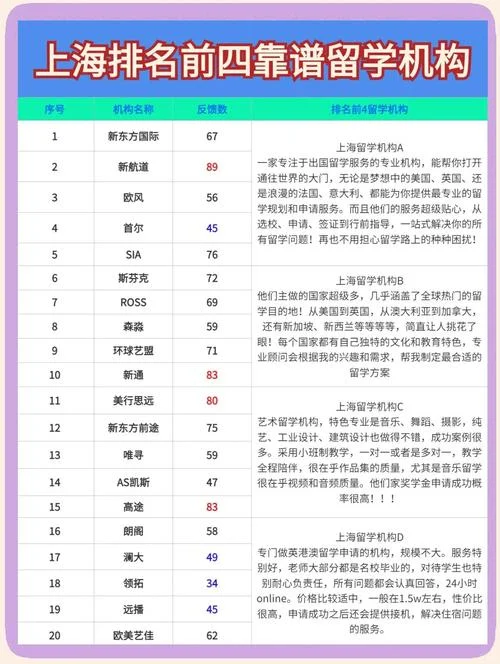 上海排名前四靠谱留学机构

| 序号 | 机构名称 | 反馈数 |
|---|---|---|
| 1 | 新东方国际 | 67 |
| 2 | 新航道 | 89 |
| 3 | 欧风 | 56 |
| 4 | 首尔 | 45 |
| 5 | SIA | 76 |
| 6 | 斯芬克 | 72 |
| 7 | ROSS | 69 |
| 8 | 森淼 | 59 |
| 9 | 环球艺盟 | 71 |
| 10 | 新通 | 83 |
| 11 | 美行思远 | 80 |
| 12 | 新东方前途 | 75 |
| 13 | 唯寻 | 59 |
| 14 | AS凯斯 | 47 |
| 15 | 高途 | 83 |
| 16 | 朗阁 | 58 |
| 17 | 澜大 | 49 |
| 18 | 领拓 | 34 |
| 19 | 远播 | 45 |
| 20 | 欧美艺佳 | 62 |

排名前4留学机构

上海留学机构A
一家专注于出国留学服务的专业机构，能帮你打开通往世界的大门，无论是梦想中的美国、英国、还是浪漫的法国、意大利、都能为你提供最专业的留学规划和申请服务。而且他们的服务超级贴心，从选校、申请、签证到行前指导，一站式解决你的所有留学问题！再也不用担心留学路上的种种困扰！

上海留学机构B
他们主做的国家超级多，几乎涵盖了全球热门的留学目的地！从美国到英国，从澳大利亚到加拿大，还有新加坡、新西兰等等等等，简直让人挑花了眼！每个国家都有自己独特的文化和教育特色，专业顾问会根据我的兴趣和需求，帮我制定最合适的留学方案

上海留学机构C
艺术留学机构，特色专业是音乐、舞蹈、摄影，纯艺、工业设计、建筑设计也做得不错，成功案例很多。采用小班制教学，一对一或者是多对一，教学全程陪伴，很在乎作品集的质量，尤其是音乐留学很在乎视频和音频质量。他们家奖学金申请成功概率很高！！！

上海留学机构D
专门做英港澳留学申请的机构，规模不大。服务特别好，老师大部分都是名校毕业的，对待学生也特别耐心负责任，所有问题都会认真回答，24小时online。价格比较适中，一般在1.5w左右，性价比很高，申请成功之后还会提供接机，解决住宿问题的服务。